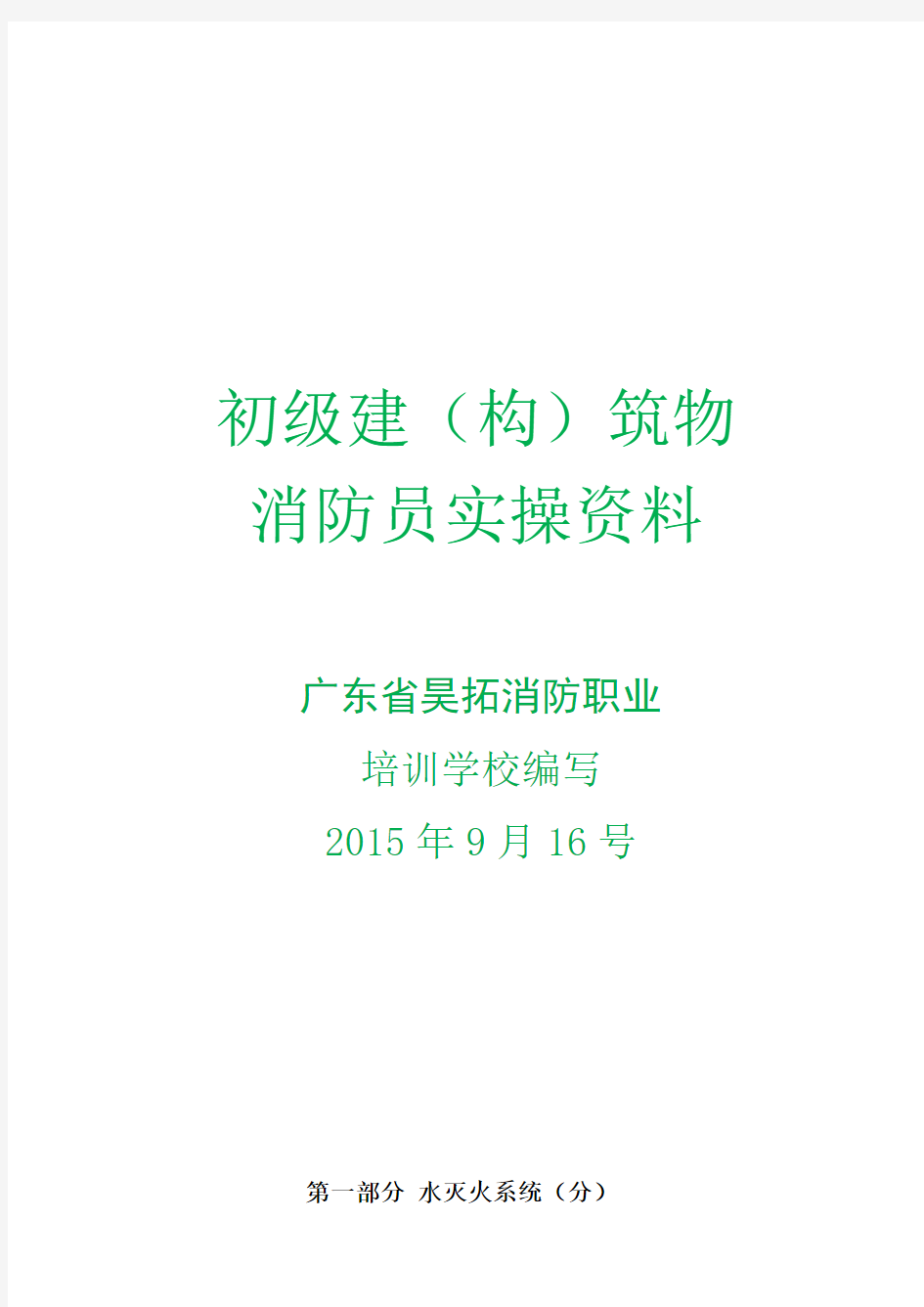 初级建（构）筑物
消防员实操资料

广东省昊拓消防职业
培训学校编写
2015 年 9 月 16 号

第一部分 水灭火系统（分）